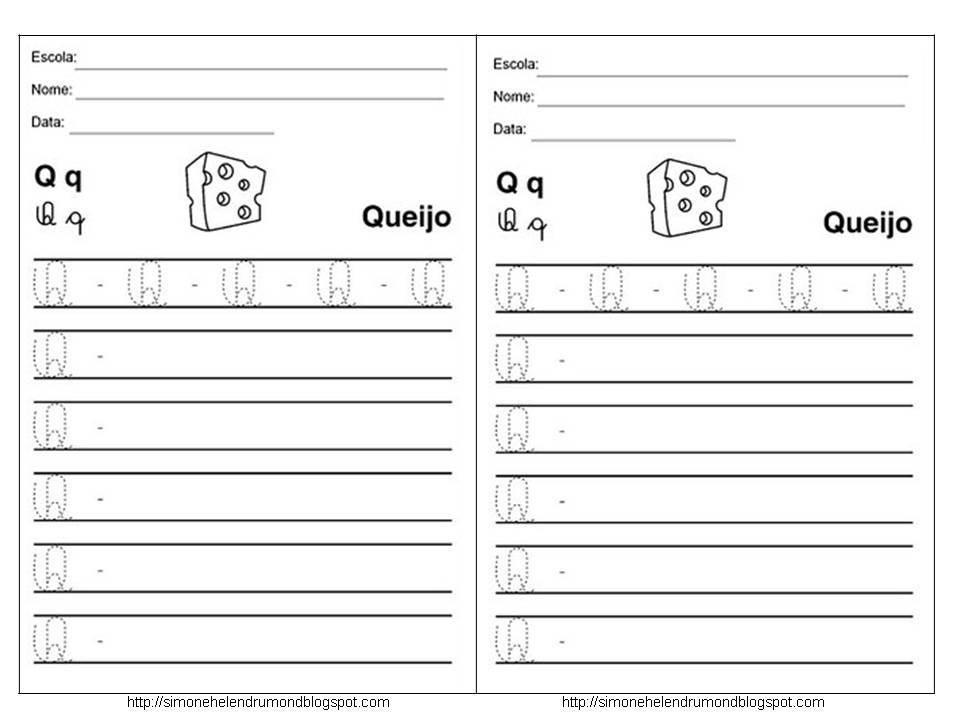 Escola:
Nome:
Data:

Q q
Q q
Queijo

Q - Q - Q - Q - Q
Q -
Q -
Q -
Q -
Q -

http://simonehelendrumondblogspot.com

Escola:
Nome:
Data:

Q q
Q q
Queijo

Q - Q - Q - Q - Q
Q -
Q -
Q -
Q -
Q -

http://simonehelendrumondblogspot.com